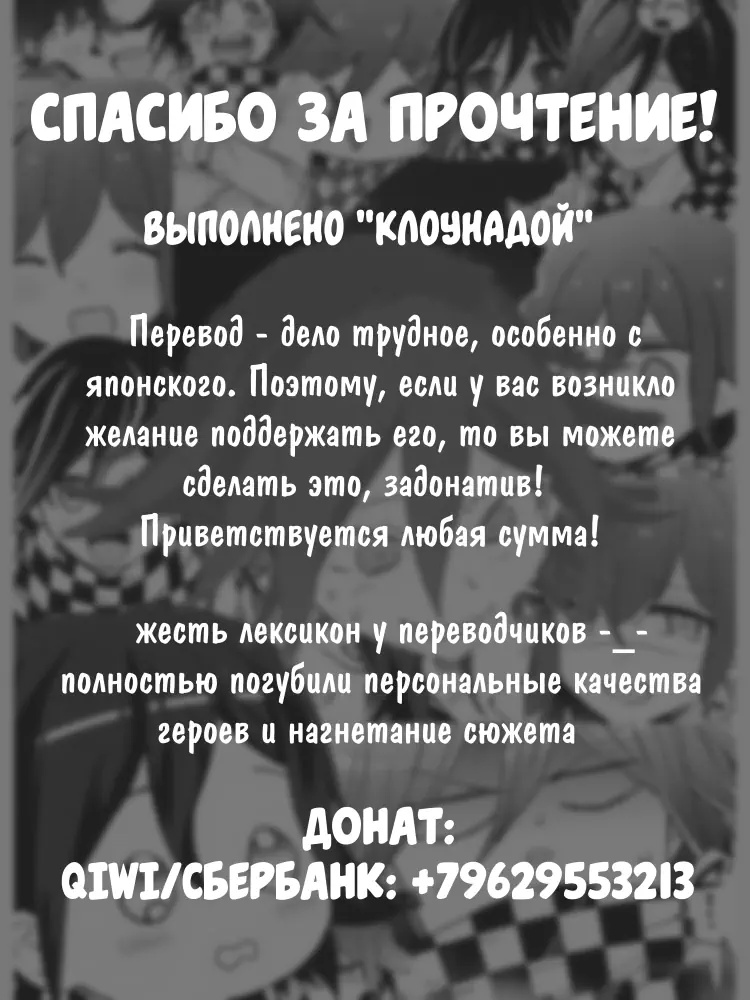 СПАСИБО ЗА ПРОЧТЕНИЕ!

ВЫПОЛНЕНО "КЛОУНАДОЙ"

Перевод - дело трудное, особенно с японского. Поэтому, если у вас возникло желание поддержать его, то вы можете сделать это, задонатив! Приветствуется любая сумма!

жесть лексикон у переводчиков -_- полностью погубили персональные качества героев и нагнетание сюжета

ДОНАТ:
QIWI/СБЕРБАНК: +79629553213